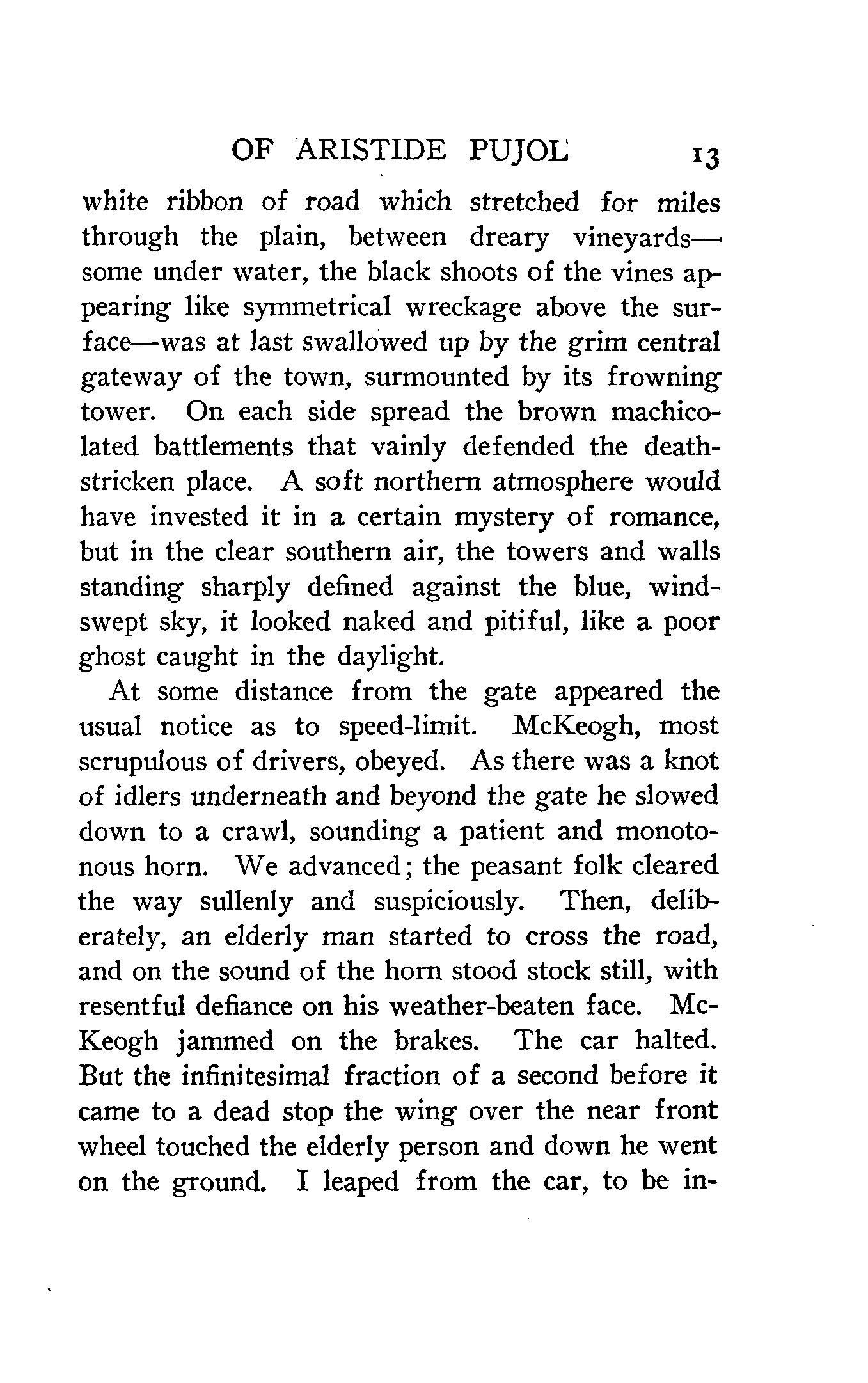 OF ARISTIDE PUJOL 13

white ribbon of road which stretched for miles through the plain, between dreary vineyards—some under water, the black shoots of the vines appearing like symmetrical wreckage above the surface—was at last swallowed up by the grim central gateway of the town, surmounted by its frowning tower. On each side spread the brown machicolated battlements that vainly defended the death-stricken place. A soft northern atmosphere would have invested it in a certain mystery of romance, but in the clear southern air, the towers and walls standing sharply defined against the blue, wind-swept sky, it looked naked and pitiful, like a poor ghost caught in the daylight.

At some distance from the gate appeared the usual notice as to speed-limit. McKeogh, most scrupulous of drivers, obeyed. As there was a knot of idlers underneath and beyond the gate he slowed down to a crawl, sounding a patient and monotonous horn. We advanced; the peasant folk cleared the way sullenly and suspiciously. Then, deliberately, an elderly man started to cross the road, and on the sound of the horn stood stock still, with resentful defiance on his weather-beaten face. McKeogh jammed on the brakes. The car halted. But the infinitesimal fraction of a second before it came to a dead stop the wing over the near front wheel touched the elderly person and down he went on the ground. I leaped from the car, to be in-